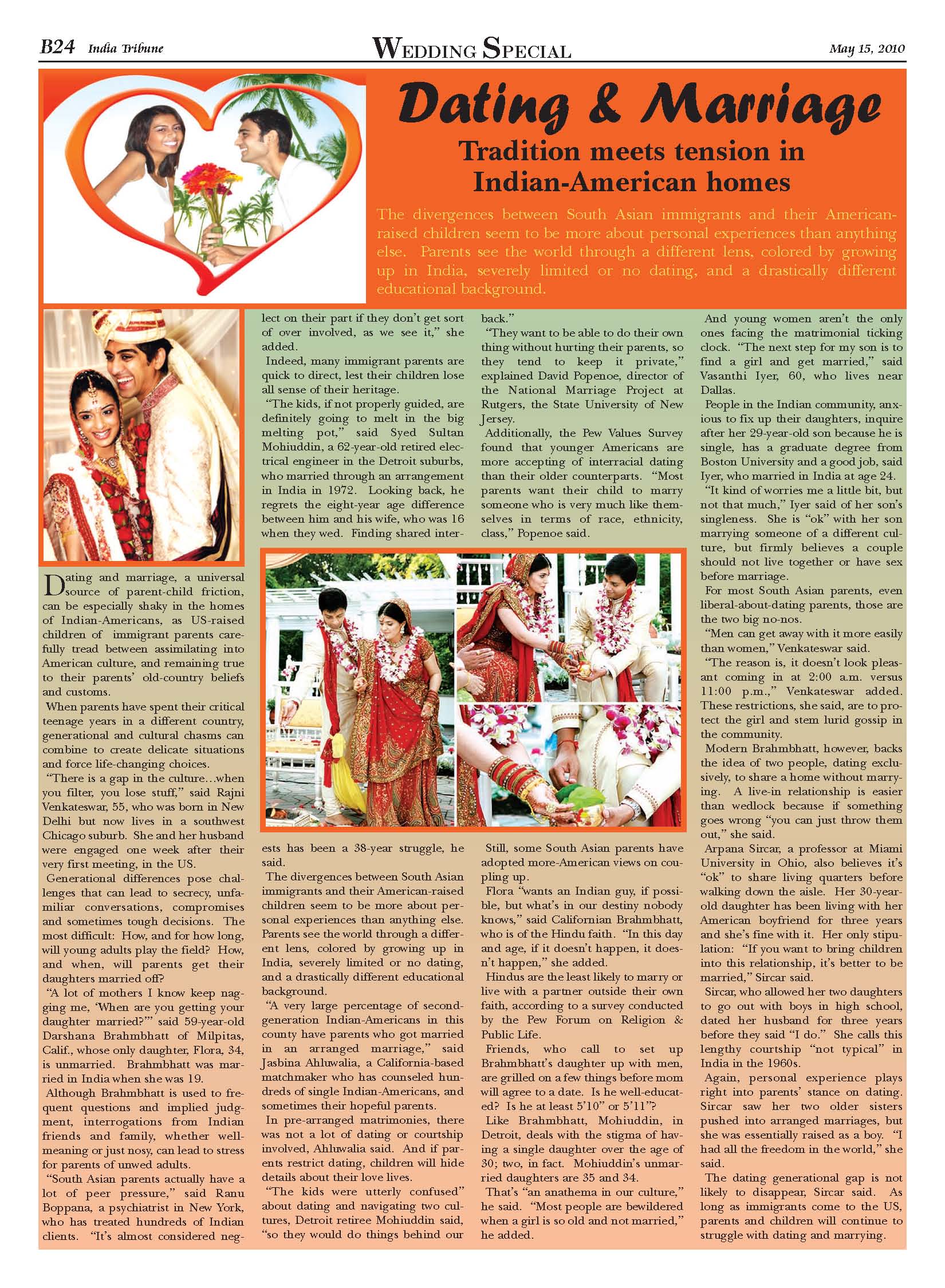 B24 India Tribune

WEDDING SPECIAL

May 15, 2010

Dating & Marriage

Tradition meets tension in Indian-American homes

The divergences between South Asian immigrants and their American-raised children seem to be more about personal experiences than anything else. Parents see the world through a different lens, colored by growing up in India, severely limited or no dating, and a drastically different educational background.

Dating and marriage, a universal source of parent-child friction, can be especially shaky in the homes of Indian-Americans, as US-raised children of immigrant parents carefully tread between assimilating into American culture, and remaining true to their parents' old-country beliefs and customs.

When parents have spent their critical teenage years in a different country, generational and cultural chasms can combine to create delicate situations and force life-changing choices.

"There is a gap in the culture...when you filter, you lose stuff," said Rajni Venkateswar, 55, who was born in New Delhi but now lives in a southwest Chicago suburb. She and her husband were engaged one week after their very first meeting, in the US.

Generational differences pose challenges that can lead to secrecy, unfamiliar conversations, compromises and sometimes tough decisions. The most difficult: How, and for how long, will young adults play the field? How, and when, will parents get their daughters married off?

"A lot of mothers I know keep nagging me, 'When are you getting your daughter married?'" said 59-year-old Darshana Brahmbhatt of Milpitas, Calif., whose only daughter, Flora, 34, is unmarried. Brahmbhatt was married in India when she was 19.

Although Brahmbhatt is used to frequent questions and implied judgment, interrogations from Indian friends and family, whether well-meaning or just nosy, can lead to stress for parents of unwed adults.

"South Asian parents actually have a lot of peer pressure," said Ranu Boppana, a psychiatrist in New York, who has treated hundreds of Indian clients. "It's almost considered neglect on their part if they don't get sort of over involved, as we see it," she added.

Indeed, many immigrant parents are quick to direct, lest their children lose all sense of their heritage.

"The kids, if not properly guided, are definitely going to melt in the big melting pot," said Syed Sultan Mohiuddin, a 62-year-old retired electrical engineer in the Detroit suburbs, who married through an arrangement in India in 1972. Looking back, he regrets the eight-year age difference between him and his wife, who was 16 when they wed. Finding shared interests has been a 38-year struggle, he said.

The divergences between South Asian immigrants and their American-raised children seem to be more about personal experiences than anything else. Parents see the world through a different lens, colored by growing up in India, severely limited or no dating, and a drastically different educational background.

"A very large percentage of second-generation Indian-Americans in this county have parents who got married in an arranged marriage," said Jasbina Ahluwalia, a California-based matchmaker who has counseled hundreds of single Indian-Americans, and sometimes their hopeful parents.

In pre-arranged matrimonies, there was not a lot of dating or courtship involved, Ahluwalia said. And if parents restrict dating, children will hide details about their love lives.

"The kids were utterly confused" about dating and navigating two cultures, Detroit retiree Mohiuddin said, "so they would do things behind our back."

"They want to be able to do their own thing without hurting their parents, so they tend to keep it private," explained David Popenoe, director of the National Marriage Project at Rutgers, the State University of New Jersey.

Additionally, the Pew Values Survey found that younger Americans are more accepting of interracial dating than their older counterparts. "Most parents want their child to marry someone who is very much like themselves in terms of race, ethnicity, class," Popenoe said.

Still, some South Asian parents have adopted more-American views on coupling up.

Flora "wants an Indian guy, if possible, but what's in our destiny nobody knows," said Californian Brahmbhatt, who is of the Hindu faith. "In this day and age, if it doesn't happen, it doesn't happen," she added.

Hindus are the least likely to marry or live with a partner outside their own faith, according to a survey conducted by the Pew Forum on Religion & Public Life.

Friends, who call to set up Brahmbhatt's daughter up with men, are grilled on a few things before mom will agree to a date. Is he well-educated? Is he at least 5'10" or 5'11"?

Like Brahmbhatt, Mohiuddin, in Detroit, deals with the stigma of having a single daughter over the age of 30; two, in fact. Mohiuddin's unmarried daughters are 35 and 34.

That's "an anathema in our culture," he said. "Most people are bewildered when a girl is so old and not married," he added.

And young women aren't the only ones facing the matrimonial ticking clock. "The next step for my son is to find a girl and get married," said Vasanthi Iyer, 60, who lives near Dallas.

People in the Indian community, anxious to fix up their daughters, inquire after her 29-year-old son because he is single, has a graduate degree from Boston University and a good job, said Iyer, who married in India at age 24.

"It kind of worries me a little bit, but not that much," Iyer said of her son's singleness. She is "ok" with her son marrying someone of a different culture, but firmly believes a couple should not live together or have sex before marriage.

For most South Asian parents, even liberal-about-dating parents, those are the two big no-nos.

"Men can get away with it more easily than women," Venkateswar said.

"The reason is, it doesn't look pleasant coming in at 2:00 a.m. versus 11:00 p.m.," Venkateswar added. These restrictions, she said, are to protect the girl and stem lurid gossip in the community.

Modern Brahmbhatt, however, backs the idea of two people, dating exclusively, to share a home without marrying. A live-in relationship is easier than wedlock because if something goes wrong "you can just throw them out," she said.

Arpana Sircar, a professor at Miami University in Ohio, also believes it's "ok" to share living quarters before walking down the aisle. Her 30-year-old daughter has been living with her American boyfriend for three years and she's fine with it. Her only stipulation: "If you want to bring children into this relationship, it's better to be married," Sircar said.

Sircar, who allowed her two daughters to go out with boys in high school, dated her husband for three years before they said "I do." She calls this lengthy courtship "not typical" in India in the 1960s.

Again, personal experience plays right into parents' stance on dating. Sircar saw her two older sisters pushed into arranged marriages, but she was essentially raised as a boy. "I had all the freedom in the world," she said.

The dating generational gap is not likely to disappear, Sircar said. As long as immigrants come to the US, parents and children will continue to struggle with dating and marrying.